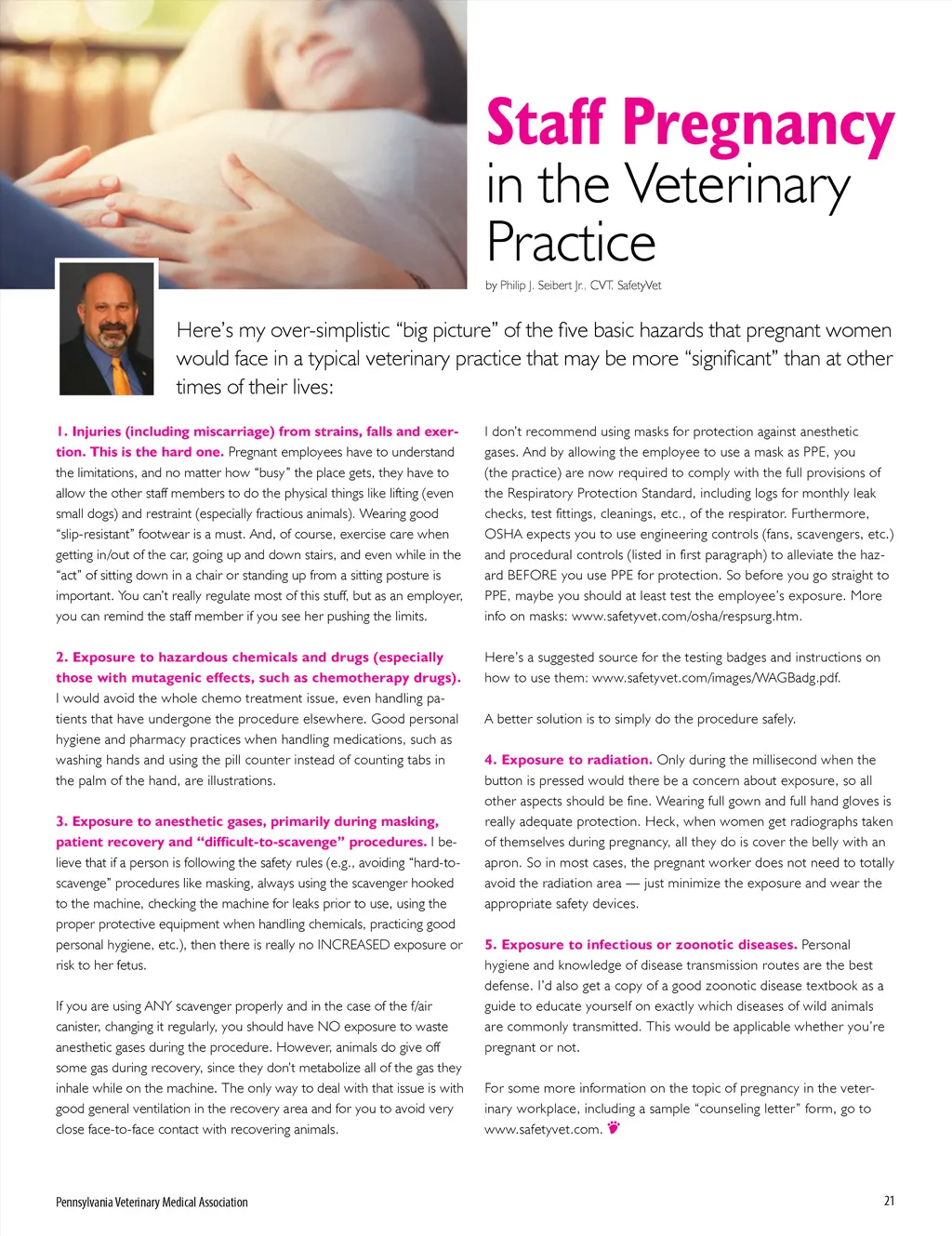 Staff Pregnancy
in the Veterinary Practice

by Philip J. Seibert Jr., CVT, SafetyVet

Here's my over-simplistic "big picture" of the five basic hazards that pregnant women would face in a typical veterinary practice that may be more "significant" than at other times of their lives:

1. Injuries (including miscarriage) from strains, falls and exertion. This is the hard one. Pregnant employees have to understand the limitations, and no matter how "busy" the place gets, they have to allow the other staff members to do the physical things like lifting (even small dogs) and restraint (especially fractious animals). Wearing good "slip-resistant" footwear is a must. And, of course, exercise care when getting in/out of the car, going up and down stairs, and even while in the "act" of sitting down in a chair or standing up from a sitting posture is important. You can't really regulate most of this stuff, but as an employer, you can remind the staff member if you see her pushing the limits.

2. Exposure to hazardous chemicals and drugs (especially those with mutagenic effects, such as chemotherapy drugs). I would avoid the whole chemo treatment issue, even handling patients that have undergone the procedure elsewhere. Good personal hygiene and pharmacy practices when handling medications, such as washing hands and using the pill counter instead of counting tabs in the palm of the hand, are illustrations.

3. Exposure to anesthetic gases, primarily during masking, patient recovery and "difficult-to-scavenge" procedures. I believe that if a person is following the safety rules (e.g., avoiding "hard-to-scavenge" procedures like masking, always using the scavenger hooked to the machine, checking the machine for leaks prior to use, using the proper protective equipment when handling chemicals, practicing good personal hygiene, etc.), then there is really no INCREASED exposure or risk to her fetus.

If you are using ANY scavenger properly and in the case of the f/air canister, changing it regularly, you should have NO exposure to waste anesthetic gases during the procedure. However, animals do give off some gas during recovery, since they don't metabolize all of the gas they inhale while on the machine. The only way to deal with that issue is with good general ventilation in the recovery area and for you to avoid very close face-to-face contact with recovering animals.

I don't recommend using masks for protection against anesthetic gases. And by allowing the employee to use a mask as PPE, you (the practice) are now required to comply with the full provisions of the Respiratory Protection Standard, including logs for monthly leak checks, test fittings, cleanings, etc., of the respirator. Furthermore, OSHA expects you to use engineering controls (fans, scavengers, etc.) and procedural controls (listed in first paragraph) to alleviate the hazard BEFORE you use PPE for protection. So before you go straight to PPE, maybe you should at least test the employee's exposure. More info on masks: www.safetyvet.com/osha/respsurg.htm.

Here's a suggested source for the testing badges and instructions on how to use them: www.safetyvet.com/images/WAGBadg.pdf.

A better solution is to simply do the procedure safely.

4. Exposure to radiation. Only during the millisecond when the button is pressed would there be a concern about exposure, so all other aspects should be fine. Wearing full gown and full hand gloves is really adequate protection. Heck, when women get radiographs taken of themselves during pregnancy, all they do is cover the belly with an apron. So in most cases, the pregnant worker does not need to totally avoid the radiation area — just minimize the exposure and wear the appropriate safety devices.

5. Exposure to infectious or zoonotic diseases. Personal hygiene and knowledge of disease transmission routes are the best defense. I'd also get a copy of a good zoonotic disease textbook as a guide to educate yourself on exactly which diseases of wild animals are commonly transmitted. This would be applicable whether you're pregnant or not.

For some more information on the topic of pregnancy in the veterinary workplace, including a sample "counseling letter" form, go to www.safetyvet.com.

Pennsylvania Veterinary Medical Association

21